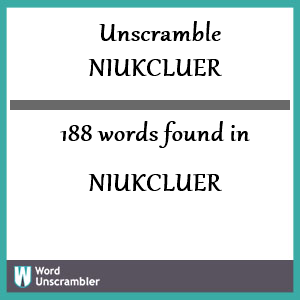 Unscramble
NIUKCLUER

188 words found in

NIUKCLUER

W
Word
Unscrambler